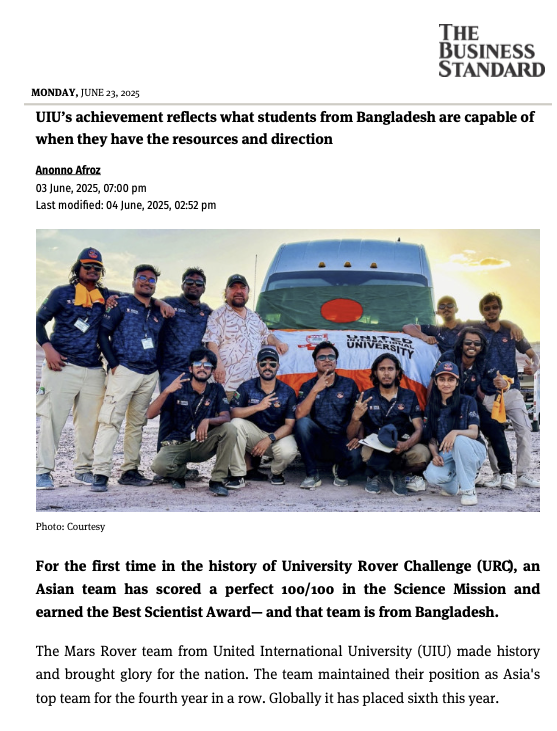 THE BUSINESS STANDARD

MONDAY, JUNE 23, 2025

UIU's achievement reflects what students from Bangladesh are capable of when they have the resources and direction

Anonno Afroz
03 June, 2025, 07:00 pm
Last modified: 04 June, 2025, 02:52 pm

UNITED INTERNATIONAL UNIVERSITY

Photo: Courtesy

For the first time in the history of University Rover Challenge (URC), an Asian team has scored a perfect 100/100 in the Science Mission and earned the Best Scientist Award— and that team is from Bangladesh.

The Mars Rover team from United International University (UIU) made history and brought glory for the nation. The team maintained their position as Asia's top team for the fourth year in a row. Globally it has placed sixth this year.